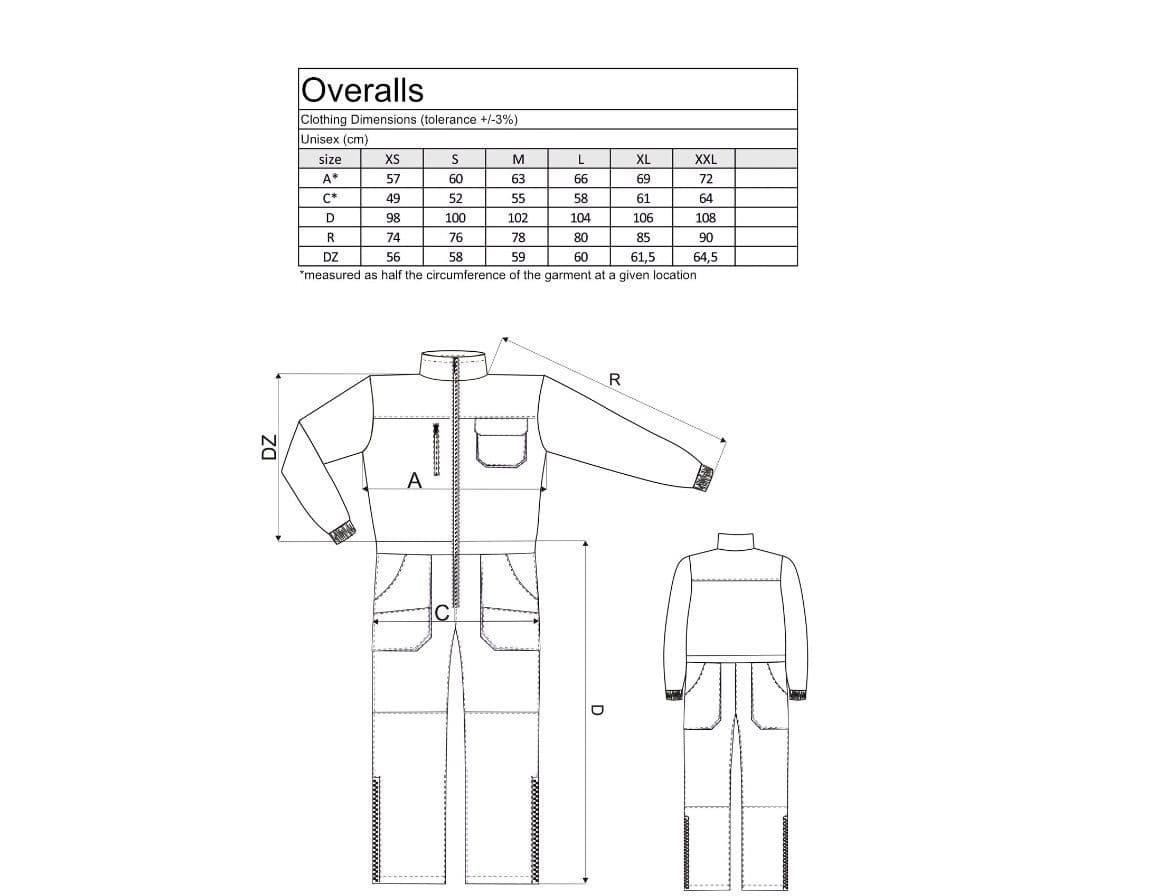 Overalls

Clothing Dimensions (tolerance +/-3%)

Unisex (cm)

| size | XS | S | M | L | XL | XXL | |
|---|---|---|---|---|---|---|---|
| A* | 57 | 60 | 63 | 66 | 69 | 72 | |
| C* | 49 | 52 | 55 | 58 | 61 | 64 | |
| D | 98 | 100 | 102 | 104 | 106 | 108 | |
| R | 74 | 76 | 78 | 80 | 85 | 90 | |
| DZ | 56 | 58 | 59 | 60 | 61,5 | 64,5 | |

*measured as half the circumference of the garment at a given location

R

DZ

A

C

D